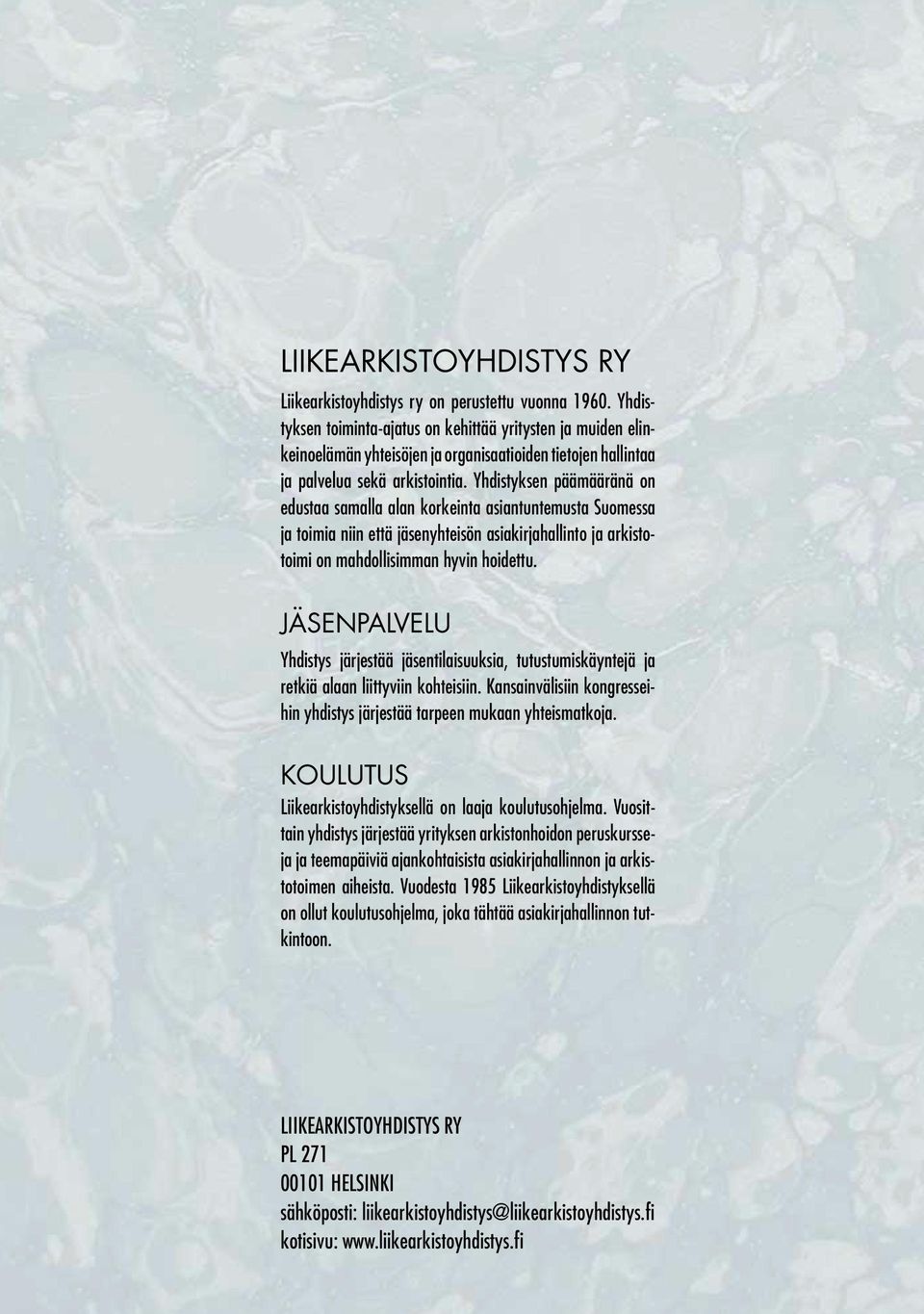 LIIKEARKISTOYHDISTYS RY

Liikearkistoyhdistys ry on perustettu vuonna 1960. Yhdistyksen toiminta-ajatus on kehittää yritysten ja muiden elinkeinoelämän yhteisöjen ja organisaatioiden tietojen hallintaa ja palvelua sekä arkistointia. Yhdistyksen päämääränä on edustaa samalla alan korkeinta asiantuntemusta Suomessa ja toimia niin että jäsenyhteisön asiakirjahallinto ja arkistotoimi on mahdollisimman hyvin hoidettu.

JÄSENPALVELU

Yhdistys järjestää jäsentilaisuuksia, tutustumiskäyntejä ja retkiä alaan liittyviin kohteisiin. Kansainvälisiin kongresseihin yhdistys järjestää tarpeen mukaan yhteismatkoja.

KOULUTUS

Liikearkistoyhdistyksellä on laaja koulutusohjelma. Vuosittain yhdistys järjestää yrityksen arkistonhoidon peruskursseja ja teemapäiviä ajankohtaisista asiakirjahallinnon ja arkistotoimen aiheista. Vuodesta 1985 Liikearkistoyhdistyksellä on ollut koulutusohjelma, joka tähtää asiakirjahallinnon tutkintoon.

LIIKEARKISTOYHDISTYS RY
PL 271
00101 HELSINKI
sähköposti: liikearkistoyhdistys@liikearkistoyhdistys.fi
kotisivu: www.liikearkistoyhdistys.fi